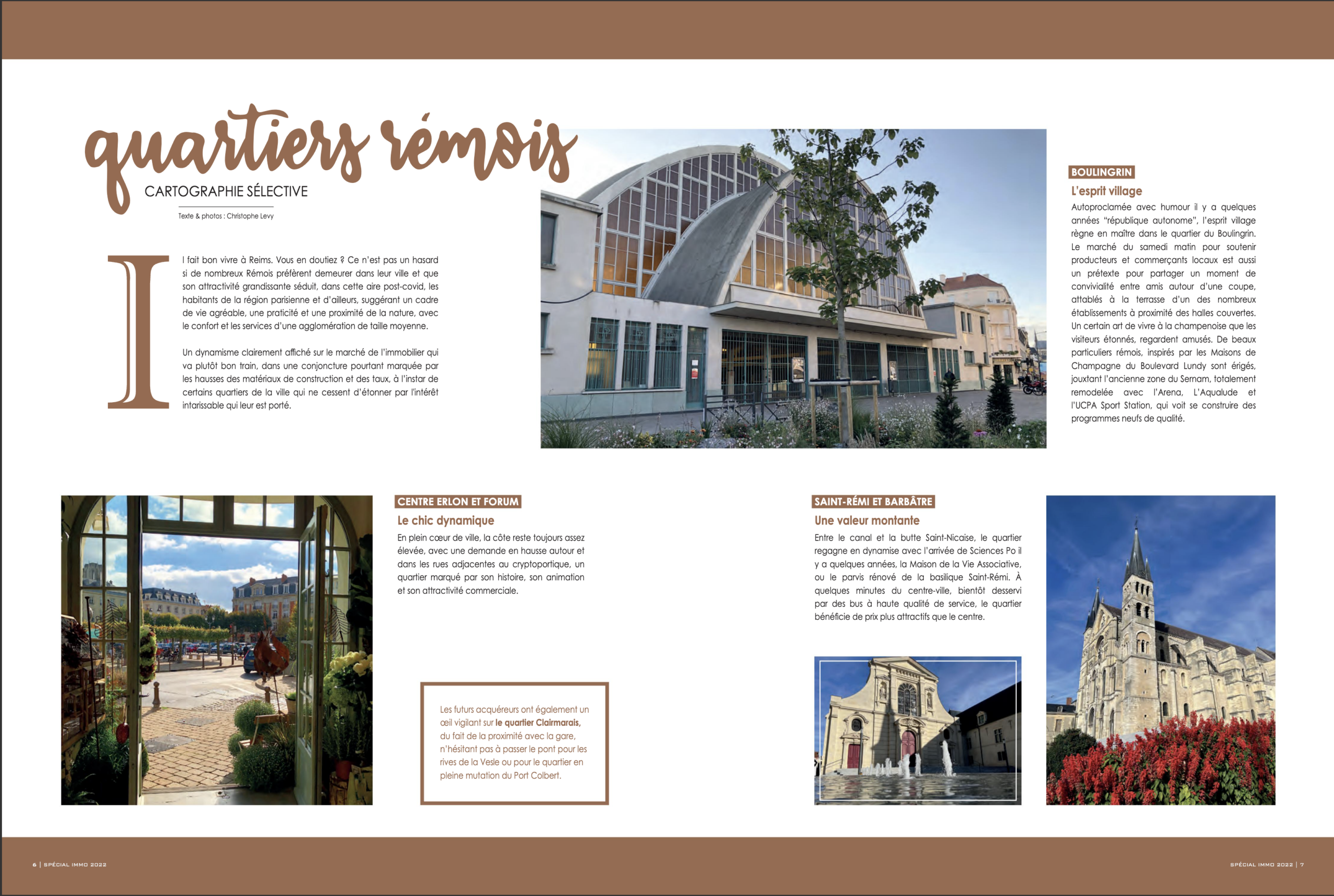 quartiers rémois

CARTOGRAPHIE SÉLECTIVE

Texte & photos : Christophe Levy

Il fait bon vivre à Reims. Vous en doutiez ? Ce n'est pas un hasard si de nombreux Rémois préfèrent demeurer dans leur ville et que son attractivité grandissante séduit, dans cette aire post-covid, les habitants de la région parisienne et d'ailleurs, suggérant un cadre de vie agréable, une praticité et une proximité de la nature, avec le confort et les services d'une agglomération de taille moyenne.

Un dynamisme clairement affiché sur le marché de l'immobilier qui va plutôt bon train, dans une conjoncture pourtant marquée par les hausses des matériaux de construction et des taux, à l'instar de certains quartiers de la ville qui ne cessent d'étonner par l'intérêt intarissable qui leur est porté.

BOULINGRIN

L'esprit village

Autoproclamée avec humour il y a quelques années "république autonome", l'esprit village règne en maître dans le quartier du Boulingrin. Le marché du samedi matin pour soutenir producteurs et commerçants locaux est aussi un prétexte pour partager un moment de convivialité entre amis autour d'une coupe, attablés à la terrasse d'un des nombreux établissements à proximité des halles couvertes. Un certain art de vivre à la champenoise que les visiteurs étonnés, regardent amusés. De beaux particuliers rémois, inspirés par les Maisons de Champagne du Boulevard Lundy sont érigés, jouxtant l'ancienne zone du Sernam, totalement remodelée avec l'Arena, L'Aqualude et l'UCPA Sport Station, qui voit se construire des programmes neufs de qualité.

CENTRE ERLON ET FORUM

Le chic dynamique

En plein cœur de ville, la côte reste toujours assez élevée, avec une demande en hausse autour et dans les rues adjacentes au cryptoportique, un quartier marqué par son histoire, son animation et son attractivité commerciale.

Les futurs acquéreurs ont également un œil vigilant sur le quartier Clairmarais, du fait de la proximité avec la gare, n'hésitant pas à passer le pont pour les rives de la Vesle ou pour le quartier en pleine mutation du Port Colbert.

SAINT-RÉMI ET BARBÂTRE

Une valeur montante

Entre le canal et la butte Saint-Nicaise, le quartier regagne en dynamise avec l'arrivée de Sciences Po il y a quelques années, la Maison de la Vie Associative, ou le parvis rénové de la basilique Saint-Rémi. À quelques minutes du centre-ville, bientôt desservi par des bus à haute qualité de service, le quartier bénéficie de prix plus attractifs que le centre.

6 | SPÉCIAL IMMO 2022

SPÉCIAL IMMO 2022 | 7